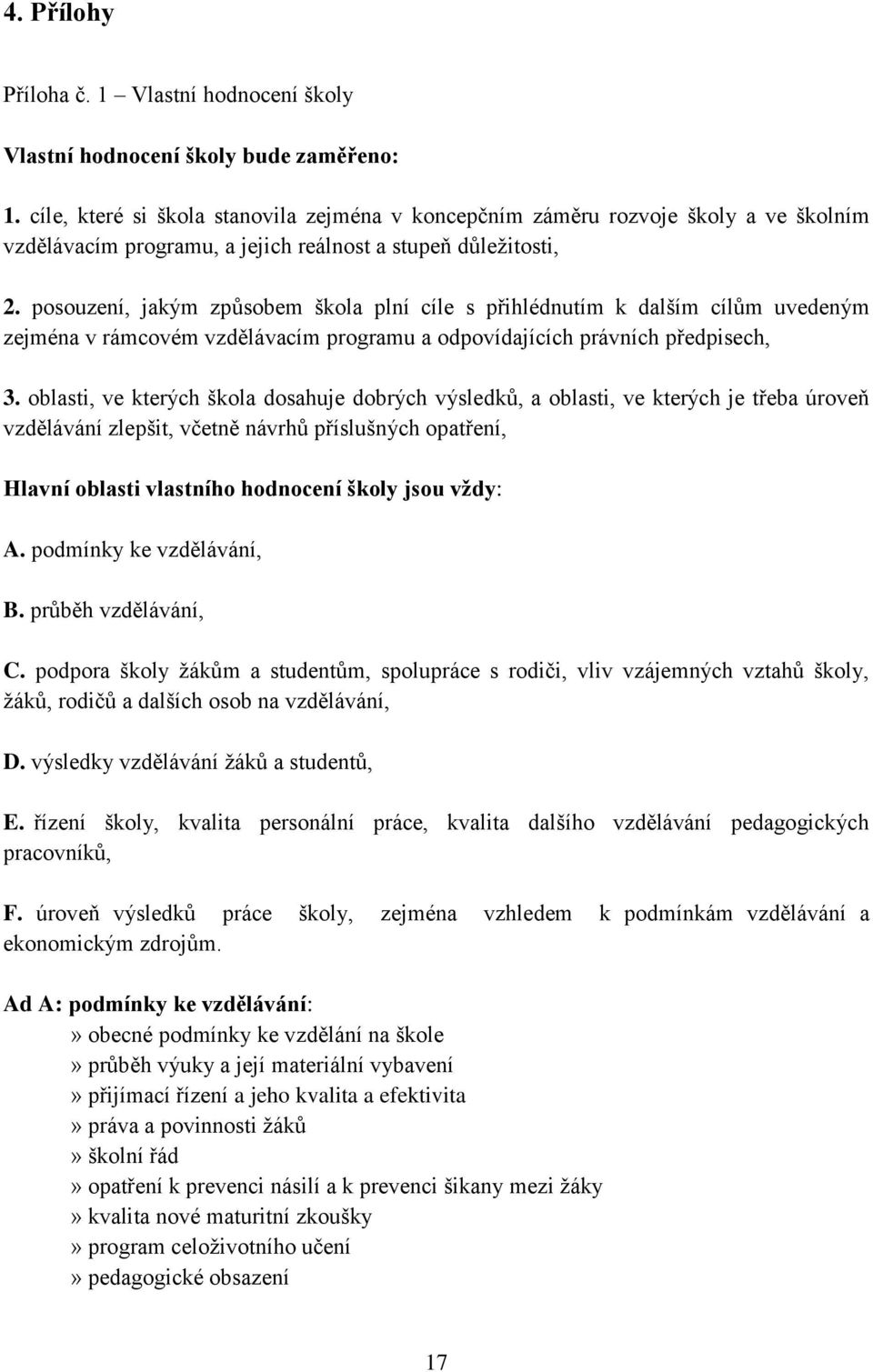 4. Přílohy

Příloha č. 1 – Vlastní hodnocení školy

Vlastní hodnocení školy bude zaměřeno:

1. cíle, které si škola stanovila zejména v koncepčním záměru rozvoje školy a ve školním vzdělávacím programu, a jejich reálnost a stupeň důležitosti,

2. posouzení, jakým způsobem škola plní cíle s přihlédnutím k dalším cílům uvedeným zejména v rámcovém vzdělávacím programu a odpovídajících právních předpisech,

3. oblasti, ve kterých škola dosahuje dobrých výsledků, a oblasti, ve kterých je třeba úroveň vzdělávání zlepšit, včetně návrhů příslušných opatření,

Hlavní oblasti vlastního hodnocení školy jsou vždy:

A. podmínky ke vzdělávání,

B. průběh vzdělávání,

C. podpora školy žákům a studentům, spolupráce s rodiči, vliv vzájemných vztahů školy, žáků, rodičů a dalších osob na vzdělávání,

D. výsledky vzdělávání žáků a studentů,

E. řízení školy, kvalita personální práce, kvalita dalšího vzdělávání pedagogických pracovníků,

F. úroveň výsledků práce školy, zejména vzhledem k podmínkám vzdělávání a ekonomickým zdrojům.

Ad A: podmínky ke vzdělávání:
» obecné podmínky ke vzdělání na škole
» průběh výuky a její materiální vybavení
» přijímací řízení a jeho kvalita a efektivita
» práva a povinnosti žáků
» školní řád
» opatření k prevenci násilí a k prevenci šikany mezi žáky
» kvalita nové maturitní zkoušky
» program celoživotního učení
» pedagogické obsazení

17